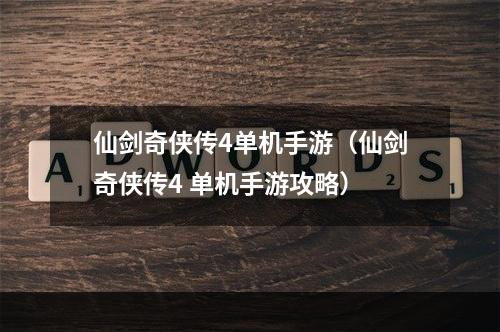 仙剑奇侠传4单机手游（仙剑奇侠传4 单机手游攻略）

A 1 D 2 W O R D 2 S 1